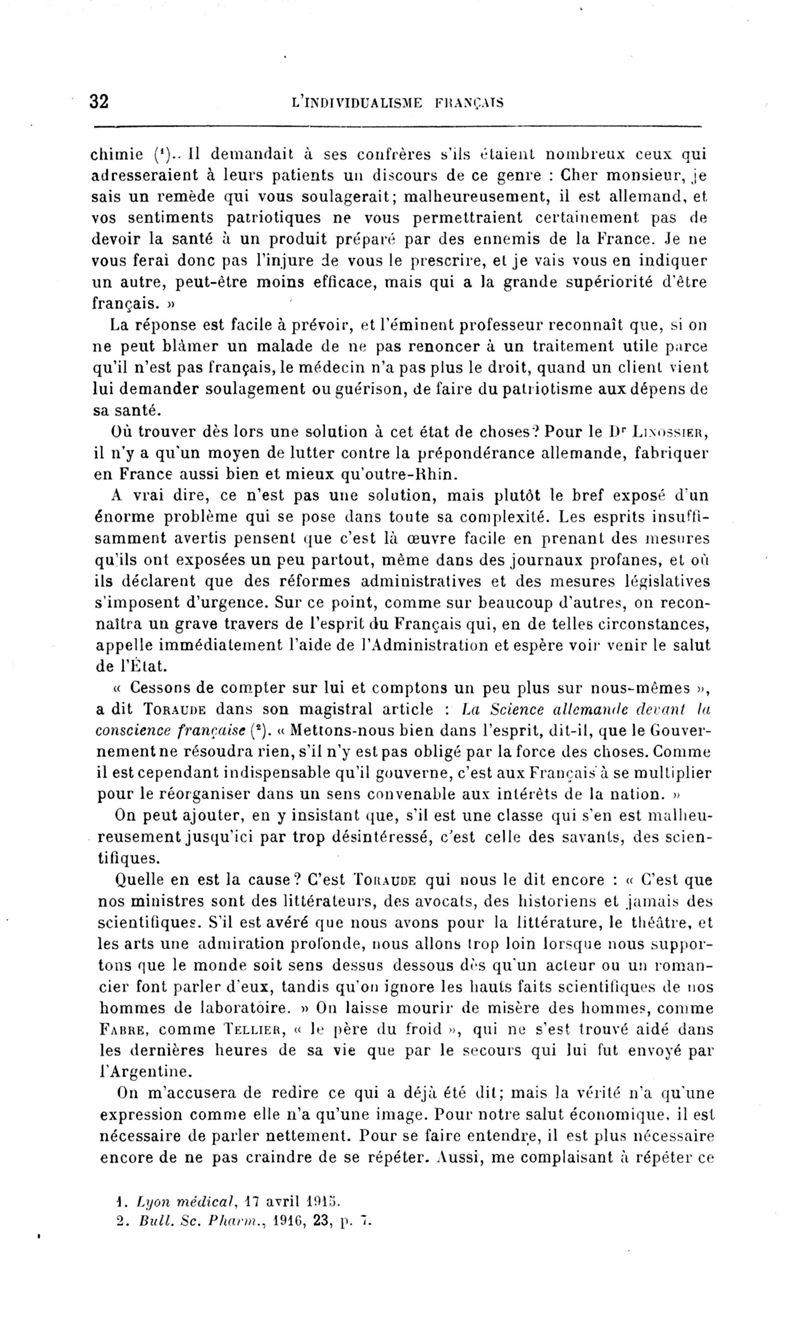 32 L'INDIVIDUALISME FRANÇAIS

chimie ($^1$). Il demandait à ses confrères s'ils étaient nombreux ceux qui adresseraient à leurs patients un discours de ce genre : Cher monsieur, je sais un remède qui vous soulagerait; malheureusement, il est allemand, et vos sentiments patriotiques ne vous permettraient certainement pas de devoir la santé à un produit préparé par des ennemis de la France. Je ne vous ferai donc pas l'injure de vous le prescrire, et je vais vous en indiquer un autre, peut-être moins efficace, mais qui a la grande supériorité d'être français. »

La réponse est facile à prévoir, et l'éminent professeur reconnaît que, si on ne peut blâmer un malade de ne pas renoncer à un traitement utile parce qu'il n'est pas français, le médecin n'a pas plus le droit, quand un client vient lui demander soulagement ou guérison, de faire du patriotisme aux dépens de sa santé.

Où trouver dès lors une solution à cet état de choses? Pour le Dr Linossier, il n'y a qu'un moyen de lutter contre la prépondérance allemande, fabriquer en France aussi bien et mieux qu'outre-Rhin.

A vrai dire, ce n'est pas une solution, mais plutôt le bref exposé d'un énorme problème qui se pose dans toute sa complexité. Les esprits insuffisamment avertis pensent que c'est là œuvre facile en prenant des mesures qu'ils ont exposées un peu partout, même dans des journaux profanes, et où ils déclarent que des réformes administratives et des mesures législatives s'imposent d'urgence. Sur ce point, comme sur beaucoup d'autres, on reconnaîtra un grave travers de l'esprit du Français qui, en de telles circonstances, appelle immédiatement l'aide de l'Administration et espère voir venir le salut de l'État.

« Cessons de compter sur lui et comptons un peu plus sur nous-mêmes », a dit Toraude dans son magistral article : La Science allemande devant la conscience française ($^2$). « Mettons-nous bien dans l'esprit, dit-il, que le Gouvernement ne résoudra rien, s'il n'y est pas obligé par la force des choses. Comme il est cependant indispensable qu'il gouverne, c'est aux Français à se multiplier pour le réorganiser dans un sens convenable aux intérêts de la nation. »

On peut ajouter, en y insistant que, s'il est une classe qui s'en est malheureusement jusqu'ici par trop désintéressé, c'est celle des savants, des scientifiques.

Quelle en est la cause? C'est Toraude qui nous le dit encore : « C'est que nos ministres sont des littérateurs, des avocats, des historiens et jamais des scientifiques. S'il est avéré que nous avons pour la littérature, le théâtre, et les arts une admiration profonde, nous allons trop loin lorsque nous supportons que le monde soit sens dessus dessous dès qu'un acteur ou un romancier font parler d'eux, tandis qu'on ignore les hauts faits scientifiques de nos hommes de laboratoire. » On laisse mourir de misère des hommes, comme Fabre, comme Tellier, « le père du froid », qui ne s'est trouvé aidé dans les dernières heures de sa vie que par le secours qui lui fut envoyé par l'Argentine.

On m'accusera de redire ce qui a déjà été dit; mais la vérité n'a qu'une expression comme elle n'a qu'une image. Pour notre salut économique, il est nécessaire de parler nettement. Pour se faire entendre, il est plus nécessaire encore de ne pas craindre de se répéter. Aussi, me complaisant à répéter ce

1. Lyon médical, 17 avril 1915.
2. Bull. Sc. Pharm., 1916, 23, p. 7.